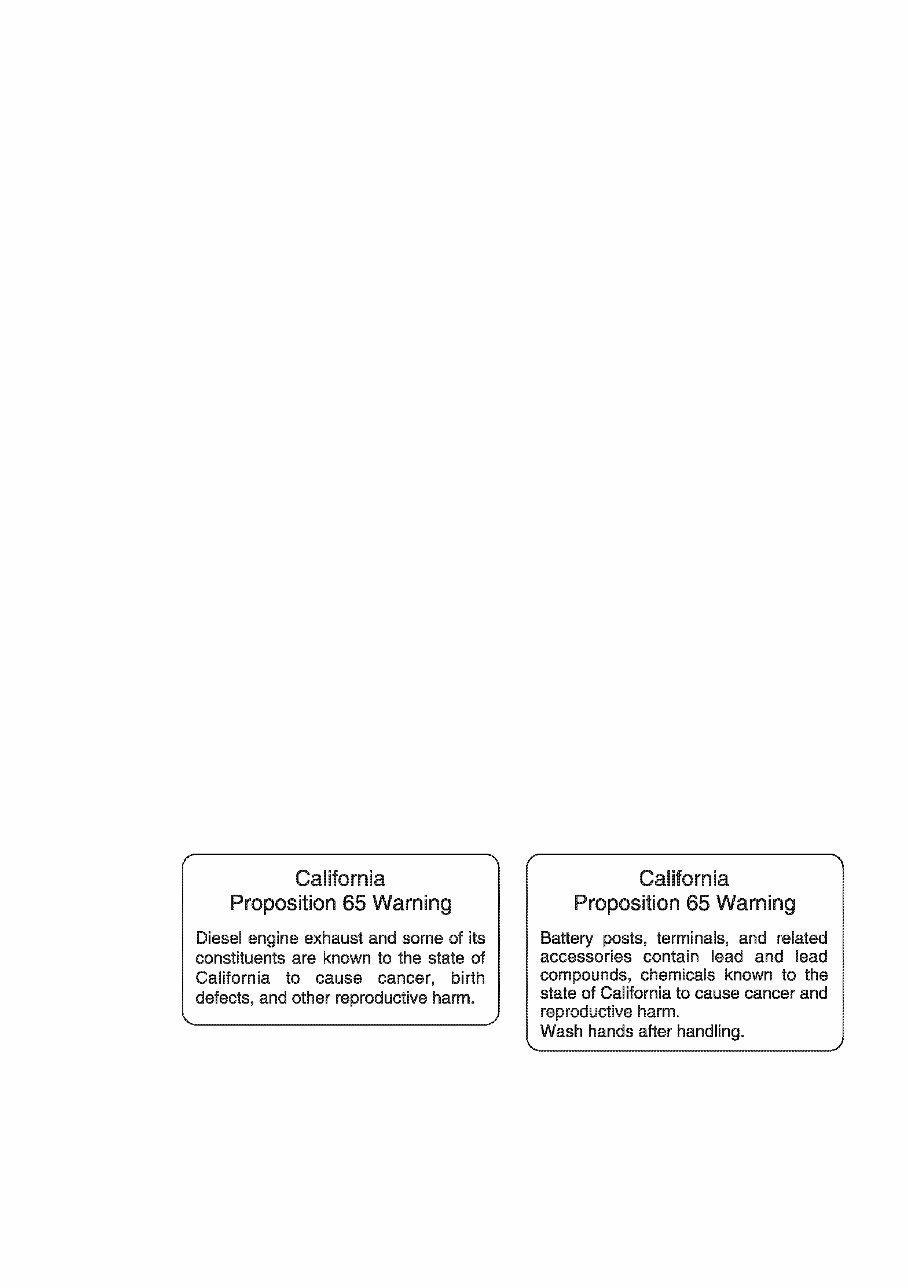 California
Proposition 65 Warning

Diesel engine exhaust and some of its constituents are known to the state of California to cause cancer, birth defects, and other reproductive harm.

California
Proposition 65 Warning

Battery posts, terminals, and related accessories contain lead and lead compounds, chemicals known to the state of California to cause cancer and reproductive harm.
Wash hands after handling.